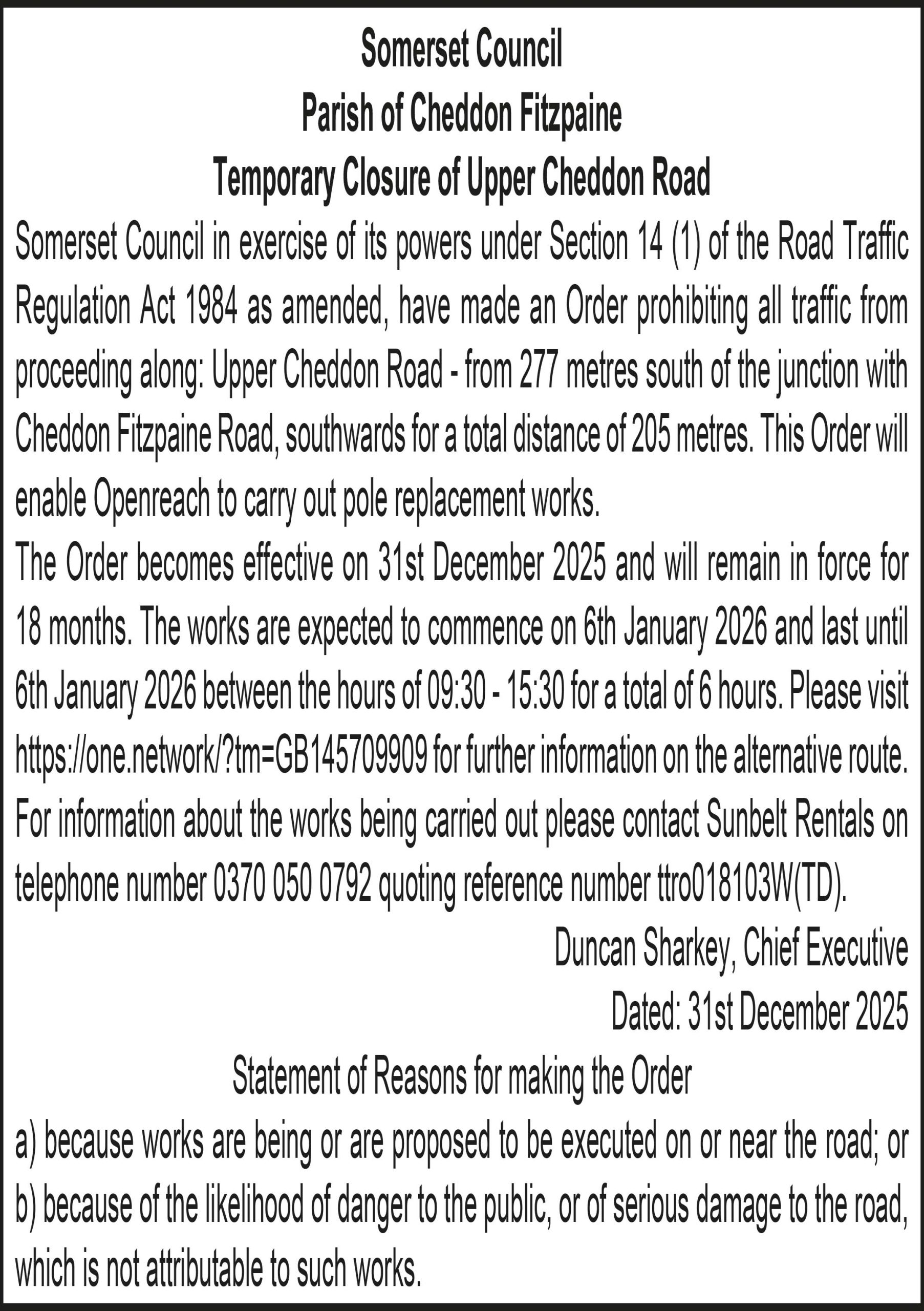 Somerset Council
Parish of Cheddon Fitzpaine
Temporary Closure of Upper Cheddon Road

Somerset Council in exercise of its powers under Section 14 (1) of the Road Traffic Regulation Act 1984 as amended, have made an Order prohibiting all traffic from proceeding along: Upper Cheddon Road - from 277 metres south of the junction with Cheddon Fitzpaine Road, southwards for a total distance of 205 metres. This Order will enable Openreach to carry out pole replacement works.

The Order becomes effective on 31st December 2025 and will remain in force for 18 months. The works are expected to commence on 6th January 2026 and last until 6th January 2026 between the hours of 09:30 - 15:30 for a total of 6 hours. Please visit https://one.network/?tm=GB145709909 for further information on the alternative route. For information about the works being carried out please contact Sunbelt Rentals on telephone number 0370 050 0792 quoting reference number ttro018103W(TD).

Duncan Sharkey, Chief Executive
Dated: 31st December 2025

Statement of Reasons for making the Order

a) because works are being or are proposed to be executed on or near the road; or
b) because of the likelihood of danger to the public, or of serious damage to the road, which is not attributable to such works.